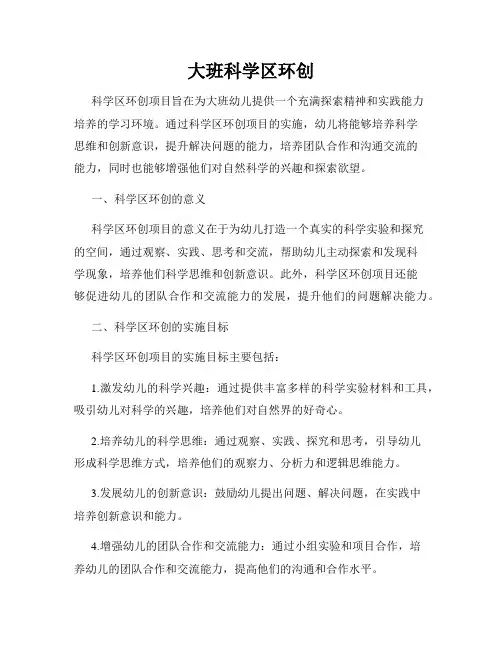 大班科学区环创

科学区环创项目旨在为大班幼儿提供一个充满探索精神和实践能力培养的学习环境。通过科学区环创项目的实施，幼儿将能够培养科学思维和创新意识，提升解决问题的能力，培养团队合作和沟通交流的能力，同时也能够增强他们对自然科学的兴趣和探索欲望。

一、科学区环创的意义

科学区环创项目的意义在于为幼儿打造一个真实的科学实验和探究的空间，通过观察、实践、思考和交流，帮助幼儿主动探索和发现科学现象，培养他们科学思维和创新意识。此外，科学区环创项目还能够促进幼儿的团队合作和交流能力的发展，提升他们的问题解决能力。

二、科学区环创的实施目标

科学区环创项目的实施目标主要包括：

1.激发幼儿的科学兴趣：通过提供丰富多样的科学实验材料和工具，吸引幼儿对科学的兴趣，培养他们对自然界的好奇心。

2.培养幼儿的科学思维：通过观察、实践、探究和思考，引导幼儿形成科学思维方式，培养他们的观察力、分析力和逻辑思维能力。

3.发展幼儿的创新意识：鼓励幼儿提出问题、解决问题，在实践中培养创新意识和能力。

4.增强幼儿的团队合作和交流能力：通过小组实验和项目合作，培养幼儿的团队合作和交流能力，提高他们的沟通和合作水平。